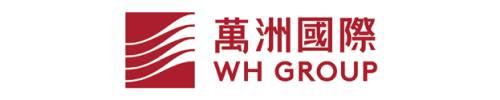 萬洲國際
WH GROUP